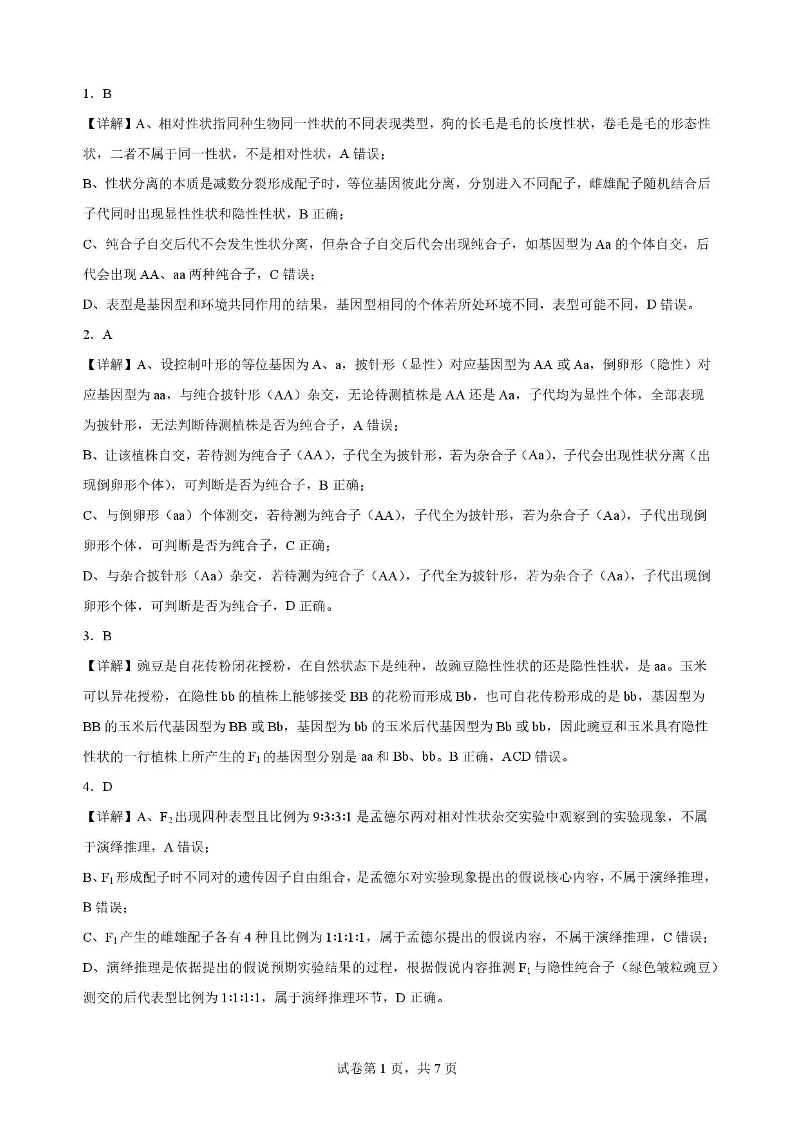 1. B

【详解】A、相对性状指同种生物同一性状的不同表现类型，狗的长毛是毛的长度性状，卷毛是毛的形态性状，二者不属于同一性状，不是相对性状，A 错误；

B、性状分离的本质是减数分裂形成配子时，等位基因彼此分离，分别进入不同配子，雌雄配子随机结合后子代同时出现显性性状和隐性性状，B 正确；

C、纯合子自交后代不会发生性状分离，但杂合子自交后代会出现纯合子，如基因型为 Aa 的个体自交，后代会出现 AA、aa 两种纯合子，C 错误；

D、表型是基因型和环境共同作用的结果，基因型相同的个体若所处环境不同，表型可能不同，D 错误。

2. A

【详解】A、设控制叶形的等位基因为 A、a，披针形（显性）对应基因型为 AA 或 Aa，倒卵形（隐性）对应基因型为 aa，与纯合披针形（AA）杂交，无论待测植株是 AA 还是 Aa，子代均为显性个体，全部表现为披针形，无法判断待测植株是否为纯合子，A 错误；

B、让该植株自交，若待测为纯合子（AA），子代全为披针形，若为杂合子（Aa），子代会出现性状分离（出现倒卵形个体），可判断是否为纯合子，B 正确；

C、与倒卵形（aa）个体测交，若待测为纯合子（AA），子代全为披针形，若为杂合子（Aa），子代出现倒卵形个体，可判断是否为纯合子，C 正确；

D、与杂合披针形（Aa）杂交，若待测为纯合子（AA），子代全为披针形，若为杂合子（Aa），子代出现倒卵形个体，可判断是否为纯合子，D 正确。

3. B

【详解】豌豆是自花传粉闭花授粉，在自然状态下是纯种，故豌豆隐性性状的还是隐性性状，是 aa。玉米可以异花授粉，在隐性 bb 的植株上能够接受 BB 的花粉而形成 Bb，也可自花传粉形成的是 bb，基因型为 BB 的玉米后代基因型为 BB 或 Bb，基因型为 bb 的玉米后代基因型为 Bb 或 bb，因此豌豆和玉米具有隐性性状的一行植株上所产生的 $F_1$ 的基因型分别是 aa 和 Bb、bb。B 正确，ACD 错误。

4. D

【详解】A、$F_2$ 出现四种表型且比例为 9:3:3:1 是孟德尔两对相对性状杂交实验中观察到的实验现象，不属于演绎推理，A 错误；

B、$F_1$ 形成配子时不同对的遗传因子自由组合，是孟德尔对实验现象提出的假说核心内容，不属于演绎推理，B 错误；

C、$F_1$ 产生的雌雄配子各有 4 种且比例为 1:1:1:1，属于孟德尔提出的假说内容，不属于演绎推理，C 错误；

D、演绎推理是依据提出的假说预期实验结果的过程，根据假说内容推测 $F_1$ 与隐性纯合子（绿色皱粒豌豆）测交的后代表型比例为 1:1:1:1，属于演绎推理环节，D 正确。

试卷第 1 页，共 7 页